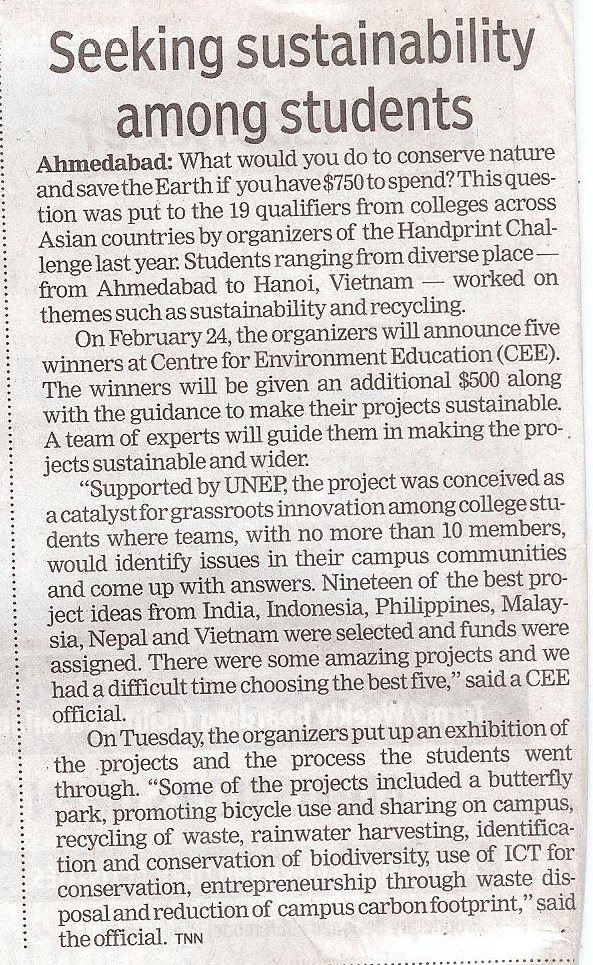 Seeking sustainability among students

Ahmedabad: What would you do to conserve nature and save the Earth if you have $750 to spend? This question was put to the 19 qualifiers from colleges across Asian countries by organizers of the Handprint Challenge last year. Students ranging from diverse place — from Ahmedabad to Hanoi, Vietnam — worked on themes such as sustainability and recycling.

On February 24, the organizers will announce five winners at Centre for Environment Education (CEE). The winners will be given an additional $500 along with the guidance to make their projects sustainable. A team of experts will guide them in making the projects sustainable and wider.

"Supported by UNEP, the project was conceived as a catalyst for grassroots innovation among college students where teams, with no more than 10 members, would identify issues in their campus communities and come up with answers. Nineteen of the best project ideas from India, Indonesia, Philippines, Malaysia, Nepal and Vietnam were selected and funds were assigned. There were some amazing projects and we had a difficult time choosing the best five," said a CEE official.

On Tuesday, the organizers put up an exhibition of the projects and the process the students went through. "Some of the projects included a butterfly park, promoting bicycle use and sharing on campus, recycling of waste, rainwater harvesting, identification and conservation of biodiversity, use of ICT for conservation, entrepreneurship through waste disposal and reduction of campus carbon footprint," said the official. TNN